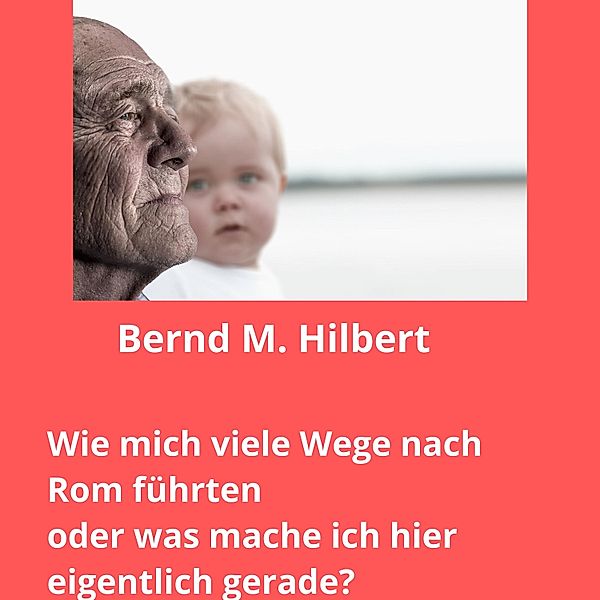 Bernd M. Hilbert

Wie mich viele Wege nach Rom führten
oder was mache ich hier eigentlich gerade?